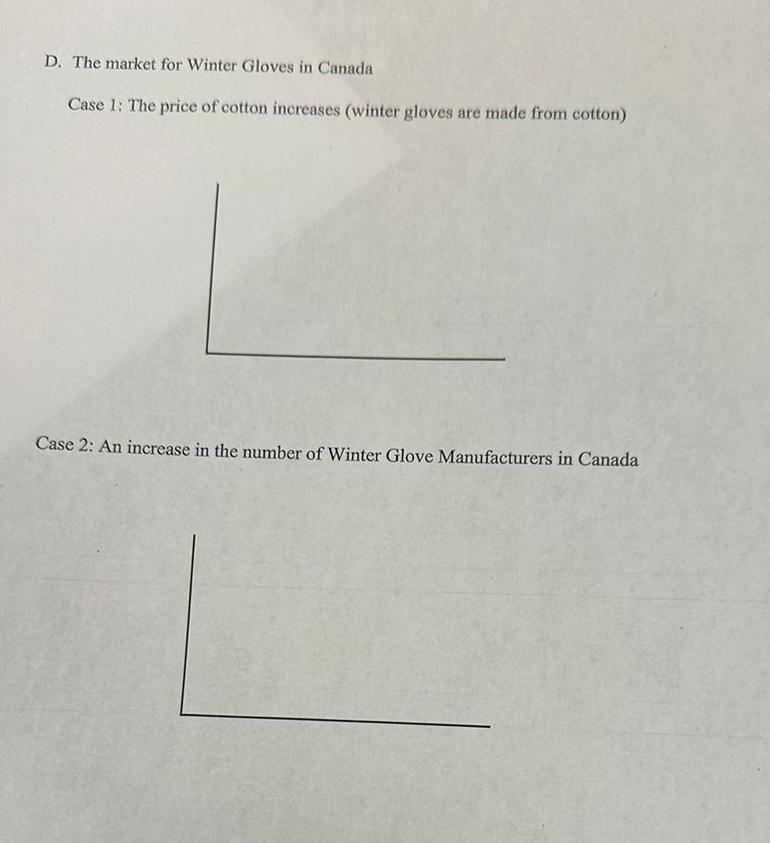 D. The market for Winter Gloves in Canada

Case 1: The price of cotton increases (winter gloves are made from cotton)

Case 2: An increase in the number of Winter Glove Manufacturers in Canada